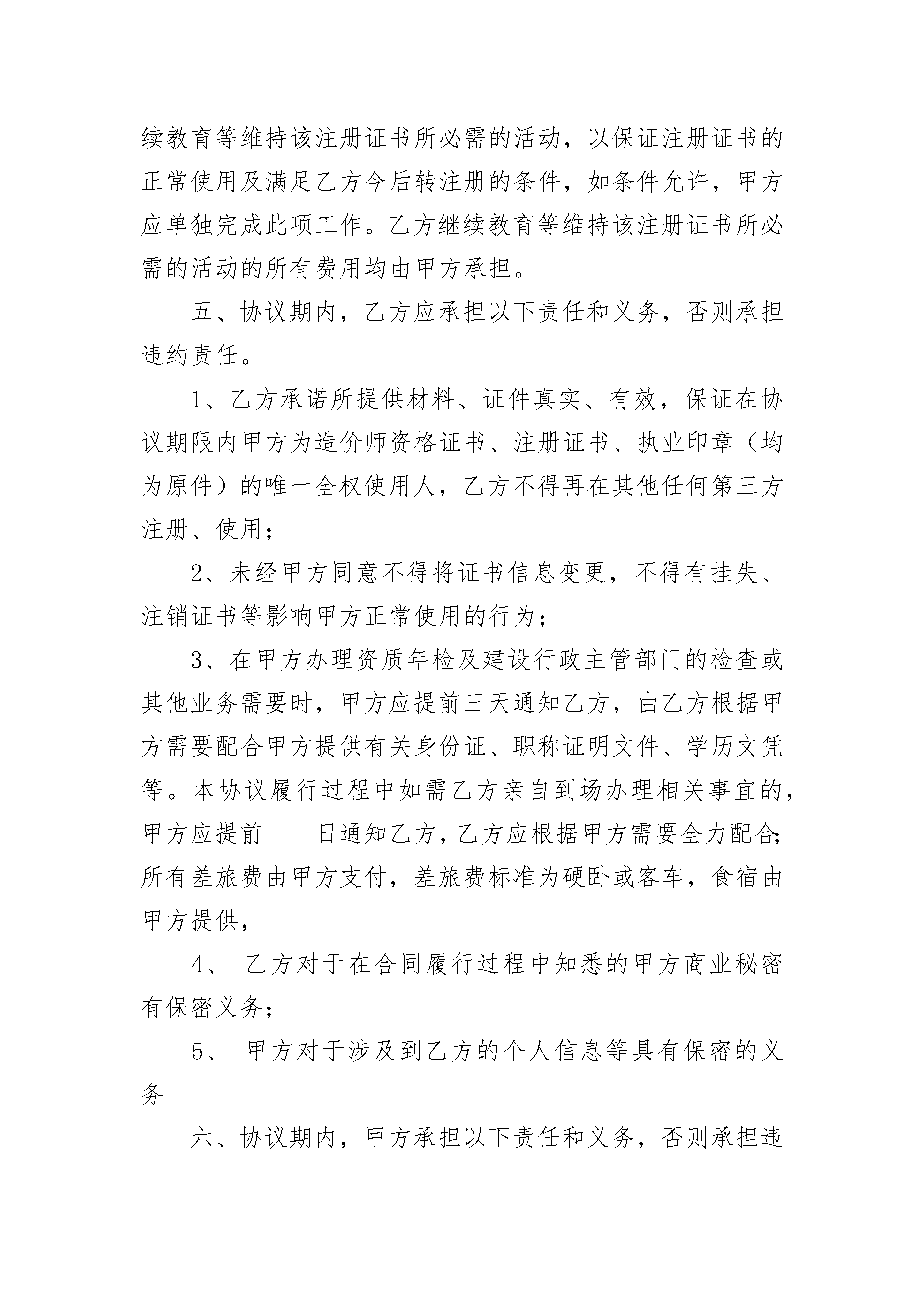 续教育等维持该注册证书所必需的活动，以保证注册证书的正常使用及满足乙方今后转注册的条件，如条件允许，甲方应单独完成此项工作。乙方继续教育等维持该注册证书所必需的活动的所有费用均由甲方承担。

五、协议期内，乙方应承担以下责任和义务，否则承担违约责任。

1、乙方承诺所提供材料、证件真实、有效，保证在协议期限内甲方为造价师资格证书、注册证书、执业印章（均为原件）的唯一全权使用人，乙方不得再在其他任何第三方注册、使用；

2、未经甲方同意不得将证书信息变更，不得有挂失、注销证书等影响甲方正常使用的行为；

3、在甲方办理资质年检及建设行政主管部门的检查或其他业务需要时，甲方应提前三天通知乙方，由乙方根据甲方需要配合甲方提供有关身份证、职称证明文件、学历文凭等。本协议履行过程中如需乙方亲自到场办理相关事宜的，甲方应提前____日通知乙方，乙方应根据甲方需要全力配合；所有差旅费由甲方支付，差旅费标准为硬卧或客车，食宿由甲方提供，

4、 乙方对于在合同履行过程中知悉的甲方商业秘密有保密义务；

5、 甲方对于涉及到乙方的个人信息等具有保密的义务

六、协议期内，甲方承担以下责任和义务，否则承担违